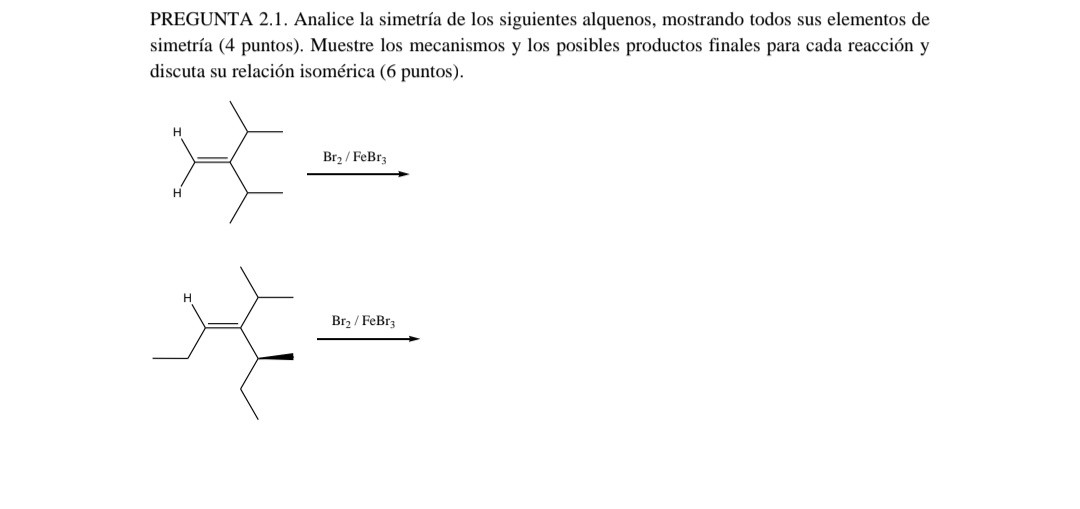 PREGUNTA 2.1. Analice la simetría de los siguientes alquenos, mostrando todos sus elementos de simetría (4 puntos). Muestre los mecanismos y los posibles productos finales para cada reacción y discuta su relación isomérica (6 puntos).

H

H

$Br_2$ / $FeBr_3$

H

$Br_2$ / $FeBr_3$